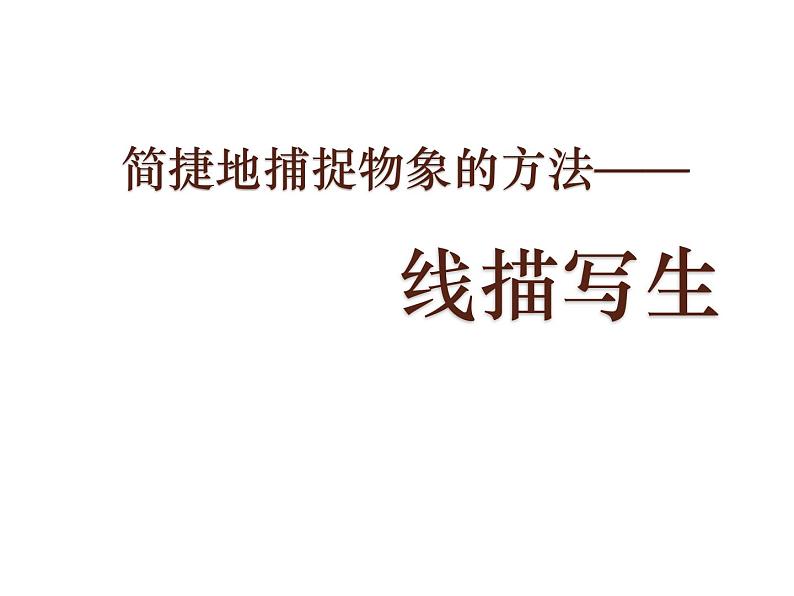 简捷地捕捉物象的方法——

线描写生